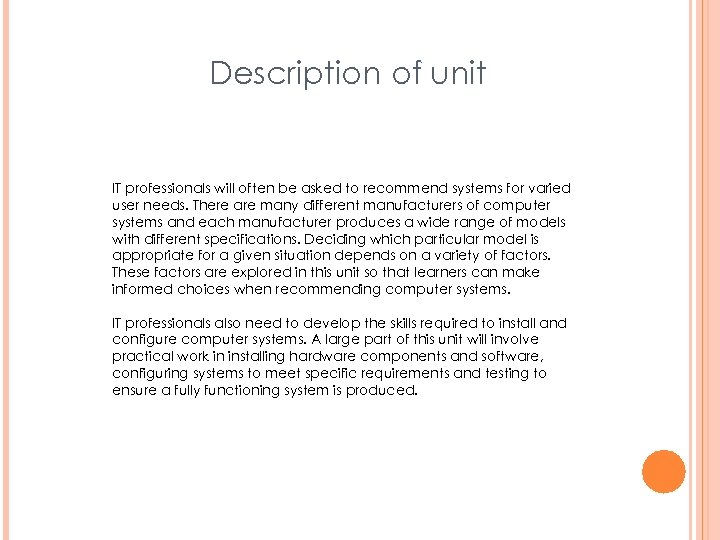 Description of unit

IT professionals will often be asked to recommend systems for varied user needs. There are many different manufacturers of computer systems and each manufacturer produces a wide range of models with different specifications. Deciding which particular model is appropriate for a given situation depends on a variety of factors. These factors are explored in this unit so that learners can make informed choices when recommending computer systems.

IT professionals also need to develop the skills required to install and configure computer systems. A large part of this unit will involve practical work in installing hardware components and software, configuring systems to meet specific requirements and testing to ensure a fully functioning system is produced.